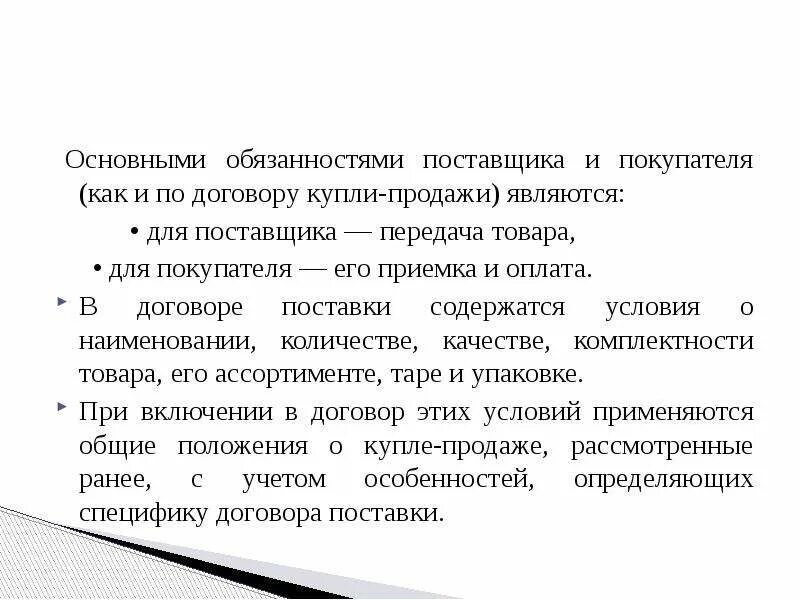 Основными обязанностями поставщика и покупателя (как и по договору купли-продажи) являются:

• для поставщика — передача товара,

• для покупателя — его приемка и оплата.

В договоре поставки содержатся условия о наименовании, количестве, качестве, комплектности товара, его ассортименте, таре и упаковке.

При включении в договор этих условий применяются общие положения о купле-продаже, рассмотренные ранее, с учетом особенностей, определяющих специфику договора поставки.